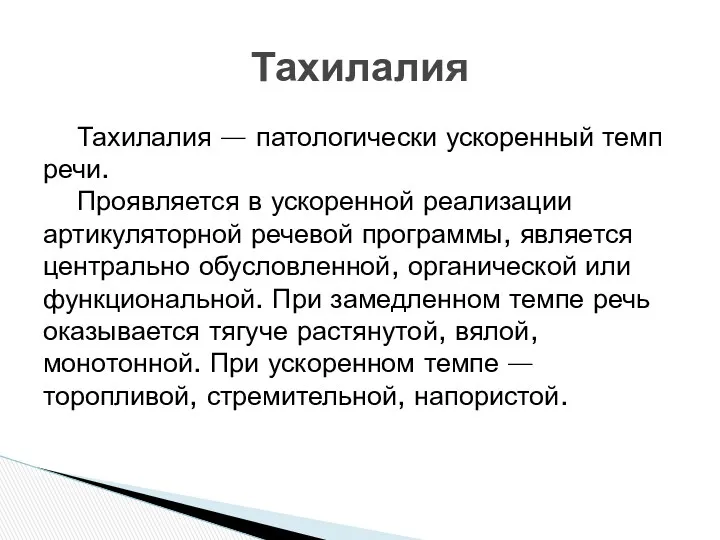 Тахилалия

Тахилалия — патологически ускоренный темп речи.

Проявляется в ускоренной реализации артикуляторной речевой программы, является центрально обусловленной, органической или функциональной. При замедленном темпе речь оказывается тягуче растянутой, вялой, монотонной. При ускоренном темпе — торопливой, стремительной, напористой.